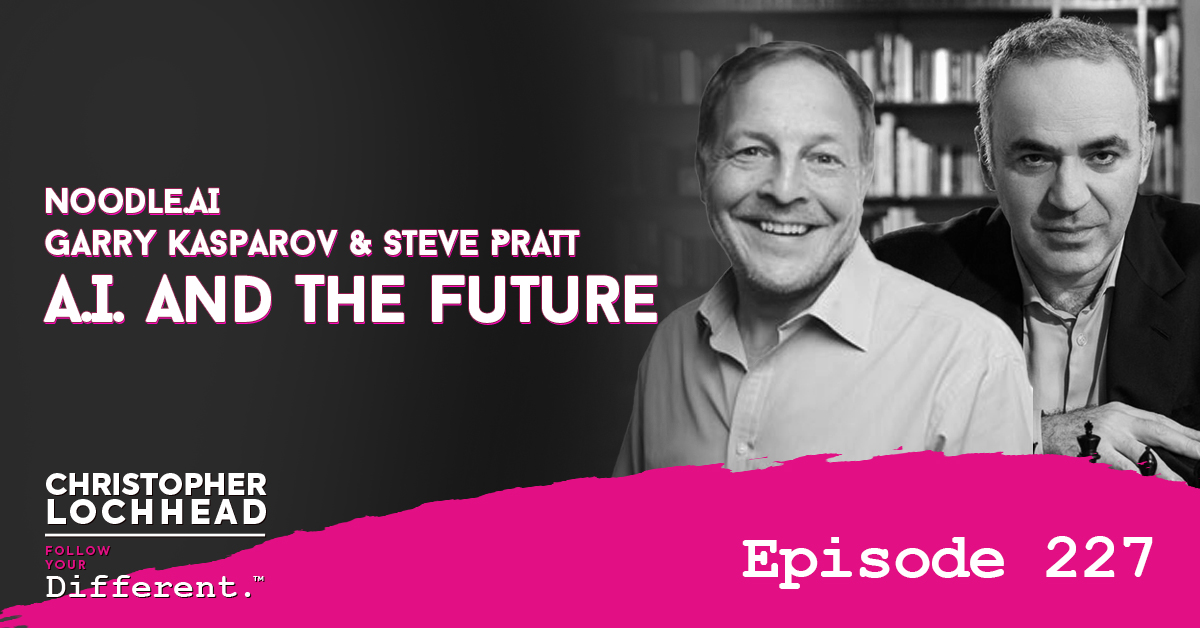 NOODLE.AI
GARRY KASPAROV & STEVE PRATT
A.I. AND THE FUTURE

CHRISTOPHER LOCHHEAD
FOLLOW YOUR Different.™

Episode 227